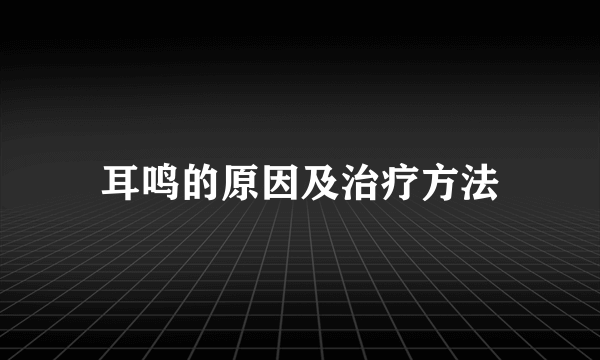 耳鸣的原因及治疗方法